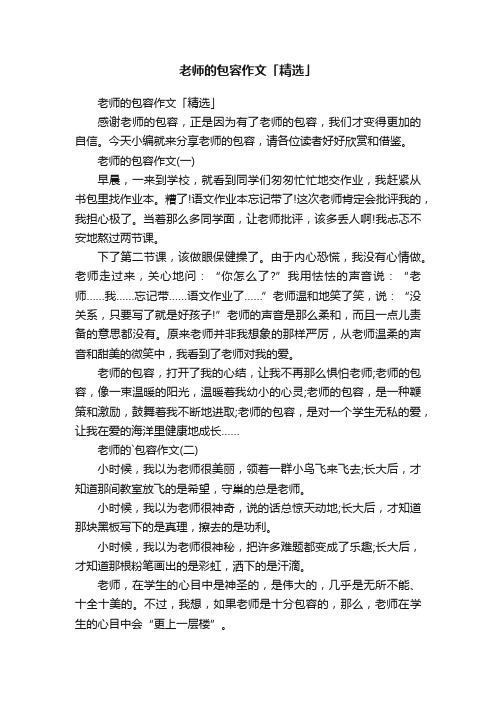 老师的包容作文「精选」

老师的包容作文「精选」

感谢老师的包容，正是因为有了老师的包容，我们才变得更加的自信。今天小编就来分享老师的包容，请各位读者好好欣赏和借鉴。

老师的包容作文(一)

早晨，一来到学校，就看到同学们匆匆忙忙地交作业，我赶紧从书包里找作业本。糟了!语文作业本忘记带了!这次老师肯定会批评我的，我担心极了。当着那么多同学面，让老师批评，该多丢人啊!我忐忑不安地熬过两节课。

下了第二节课，该做眼保健操了。由于内心恐慌，我没有心情做。老师走过来，关心地问：“你怎么了?”我用怯怯的声音说：“老师……我……忘记带……语文作业了……”老师温和地笑了笑，说：“没关系，只要写了就是好孩子!”老师的声音是那么柔和，而且一点儿责备的意思都没有。原来老师并非我想象的那样严厉，从老师温柔的声音和甜美的微笑中，我看到了老师对我的爱。

老师的包容，打开了我的心结，让我不再那么惧怕老师;老师的包容，像一束温暖的阳光，温暖着我幼小的心灵;老师的包容，是一种鞭策和激励，鼓舞着我不断地进取;老师的包容，是对一个学生无私的爱，让我在爱的海洋里健康地成长……

老师的`包容作文(二)

小时候，我以为老师很美丽，领着一群小鸟飞来飞去;长大后，才知道那间教室放飞的是希望，守巢的总是老师。

小时候，我以为老师很神奇，说的话总惊天动地;长大后，才知道那块黑板写下的是真理，擦去的是功利。

小时候，我以为老师很神秘，把许多难题都变成了乐趣;长大后，才知道那根粉笔画出的是彩虹，洒下的是汗滴。

老师，在学生的心目中是神圣的，是伟大的，几乎是无所不能、十全十美的。不过，我想，如果老师是十分包容的，那么，老师在学生的心目中会“更上一层楼”。